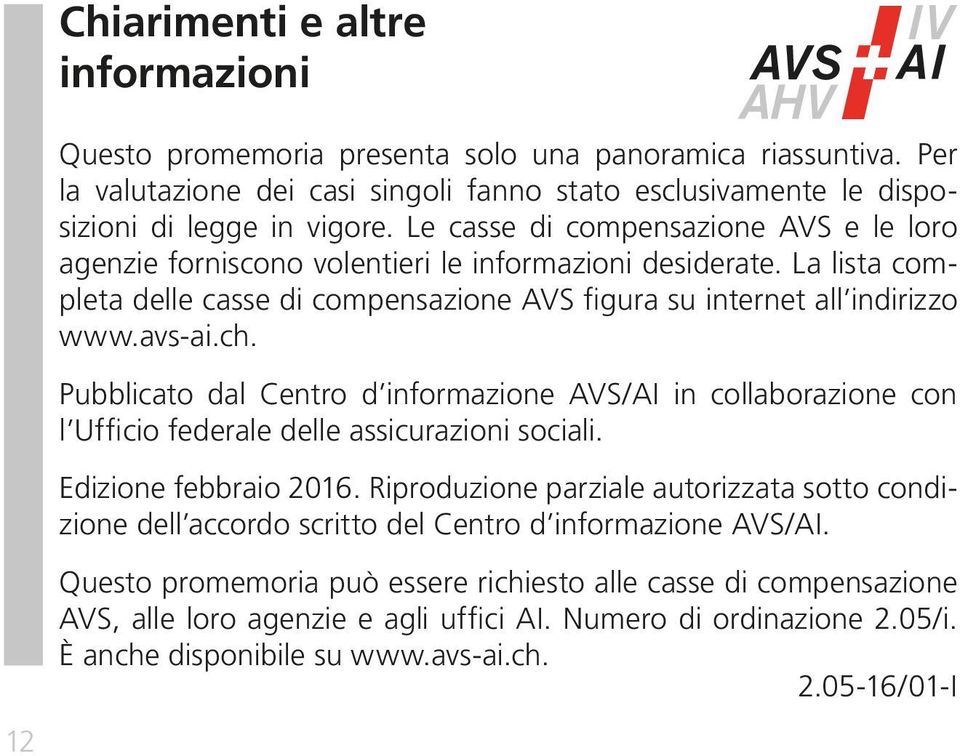 Chiarimenti e altre informazioni

IV
AVS AI
AHV

Questo promemoria presenta solo una panoramica riassuntiva. Per la valutazione dei casi singoli fanno stato esclusivamente le disposizioni di legge in vigore. Le casse di compensazione AVS e le loro agenzie forniscono volentieri le informazioni desiderate. La lista completa delle casse di compensazione AVS figura su internet all'indirizzo www.avs-ai.ch.

Pubblicato dal Centro d'informazione AVS/AI in collaborazione con l'Ufficio federale delle assicurazioni sociali.

Edizione febbraio 2016. Riproduzione parziale autorizzata sotto condizione dell'accordo scritto del Centro d'informazione AVS/AI.

Questo promemoria può essere richiesto alle casse di compensazione AVS, alle loro agenzie e agli uffici AI. Numero di ordinazione 2.05/i. È anche disponibile su www.avs-ai.ch.

2.05-16/01-I

12